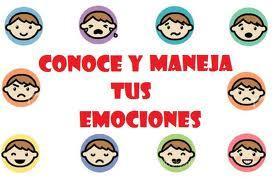 CONOCE Y MANEJA
TUS
EMOCIONES